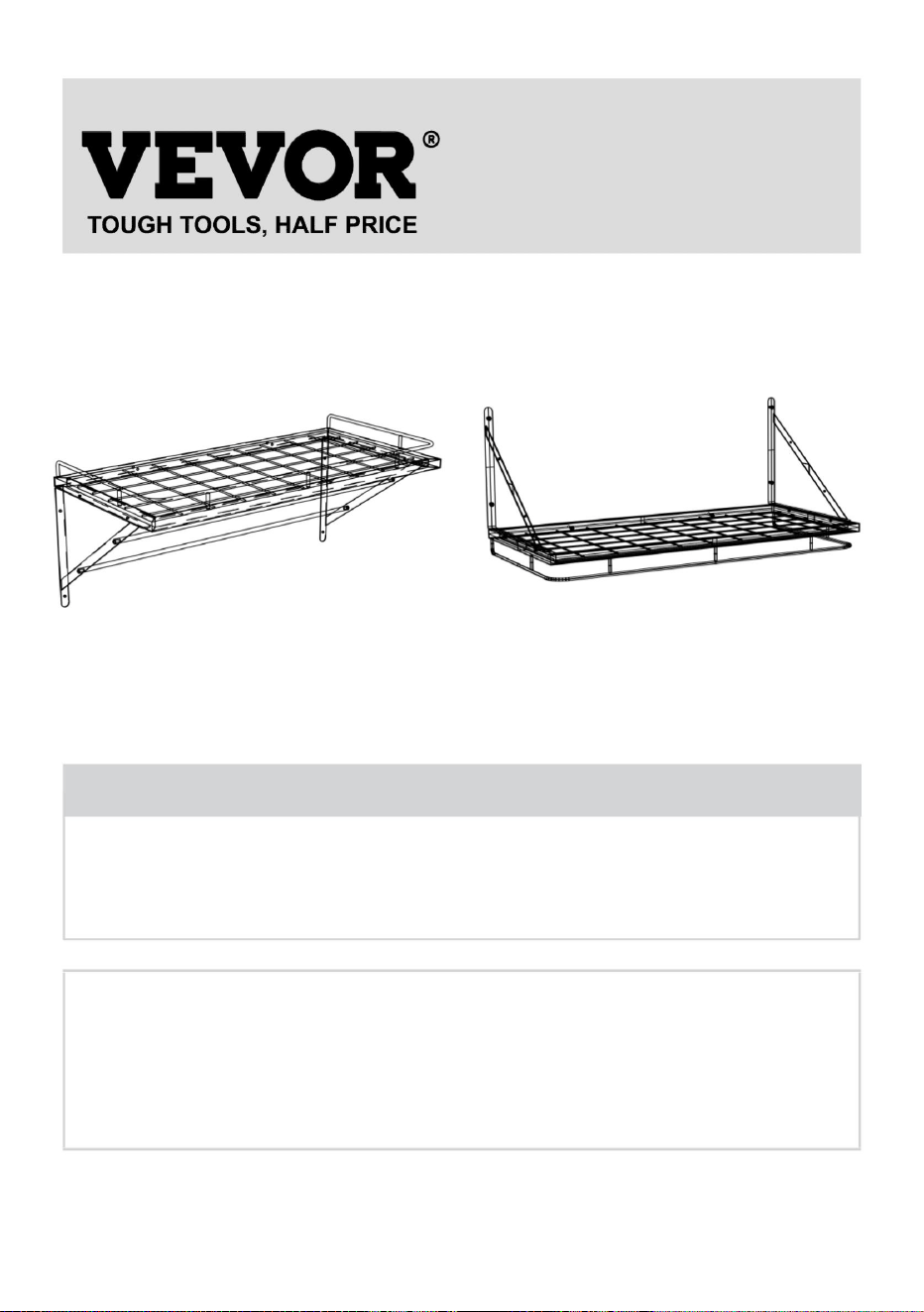 VEVOR®
TOUGH TOOLS, HALF PRICE